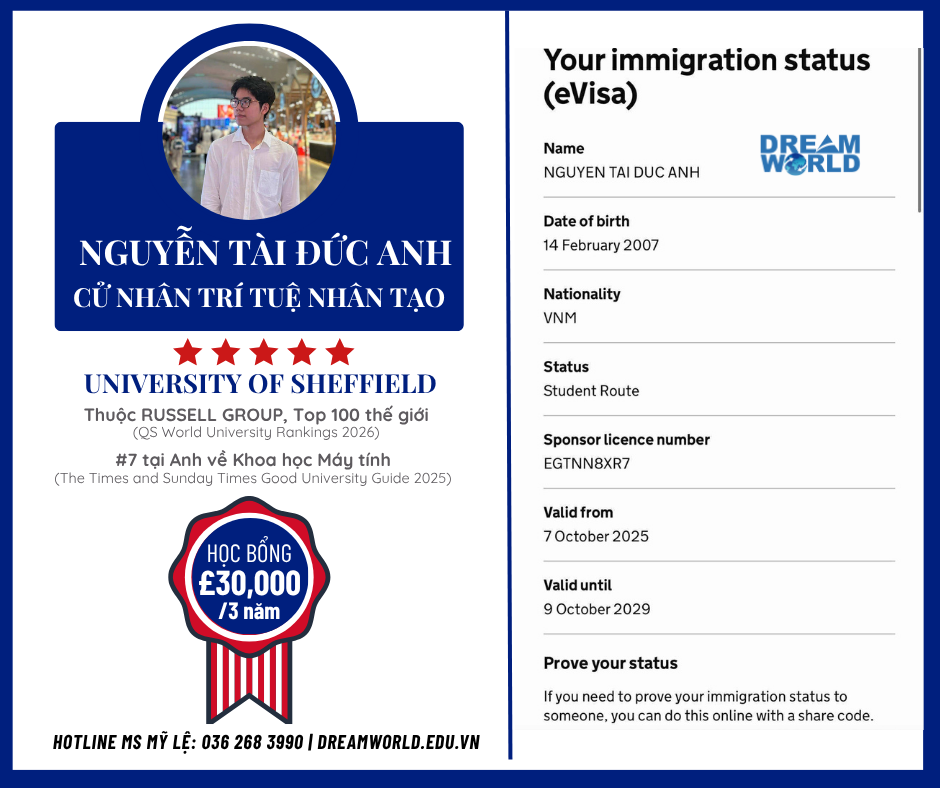 NGUYỄN TÀI ĐỨC ANH
CỬ NHÂN TRÍ TUỆ NHÂN TẠO

UNIVERSITY OF SHEFFIELD
Thuộc RUSSELL GROUP, Top 100 thế giới
(QS World University Rankings 2026)
#7 tại Anh về Khoa học Máy tính
(The Times and Sunday Times Good University Guide 2025)

HỌC BỔNG
£30,000
/3 năm

HOTLINE MS MỸ LỆ: 036 268 3990 | DREAMWORLD.EDU.VN

Your immigration status (eVisa)

DREAM WORLD

Name
NGUYEN TAI DUC ANH

Date of birth
14 February 2007

Nationality
VNM

Status
Student Route

Sponsor licence number
EGTNN8XR7

Valid from
7 October 2025

Valid until
9 October 2029

Prove your status

If you need to prove your immigration status to someone, you can do this online with a share code.